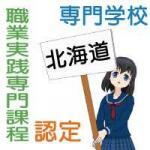 専門学校

職業実践専門課程

北海道

認定